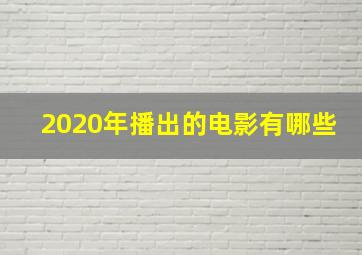 2020年播出的电影有哪些